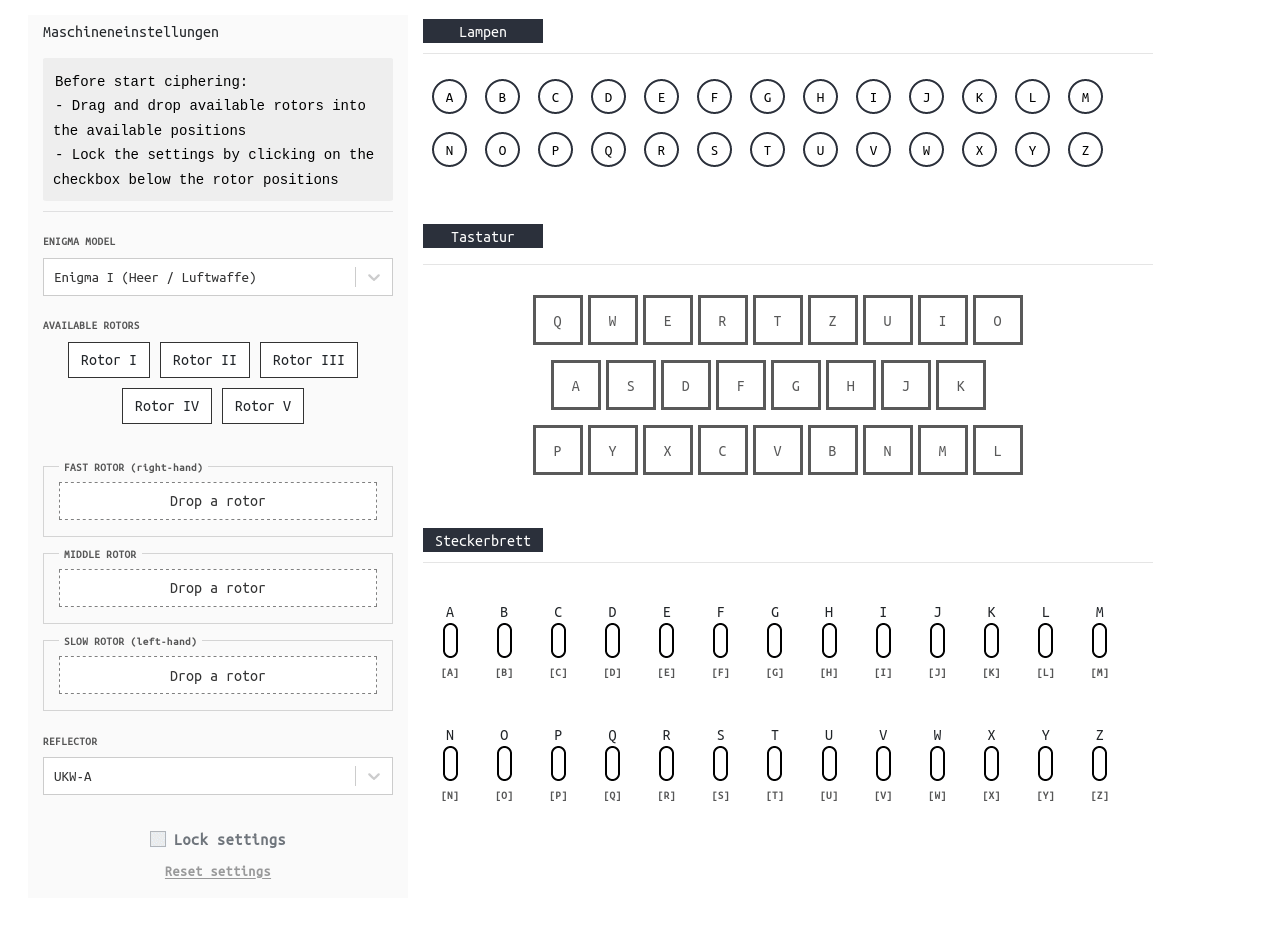 Maschineneinstellungen

Before start ciphering:
- Drag and drop available rotors into the available positions
- Lock the settings by clicking on the checkbox below the rotor positions

ENIGMA MODEL

Enigma I (Heer / Luftwaffe)

AVAILABLE ROTORS

Rotor I Rotor II Rotor III
Rotor IV Rotor V

FAST ROTOR (right-hand)
Drop a rotor

MIDDLE ROTOR
Drop a rotor

SLOW ROTOR (left-hand)
Drop a rotor

REFLECTOR

UKW-A

Lock settings

Reset settings

Lampen

A B C D E F G H I J K L M
N O P Q R S T U V W X Y Z

Tastatur

Q W E R T Z U I O
A S D F G H J K
P Y X C V B N M L

Steckerbrett

A B C D E F G H I J K L M
[A] [B] [C] [D] [E] [F] [G] [H] [I] [J] [K] [L] [M]

N O P Q R S T U V W X Y Z
[N] [O] [P] [Q] [R] [S] [T] [U] [V] [W] [X] [Y] [Z]